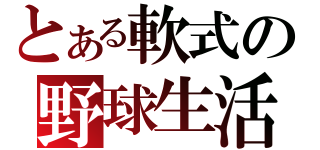 とある軟式の
野球生活